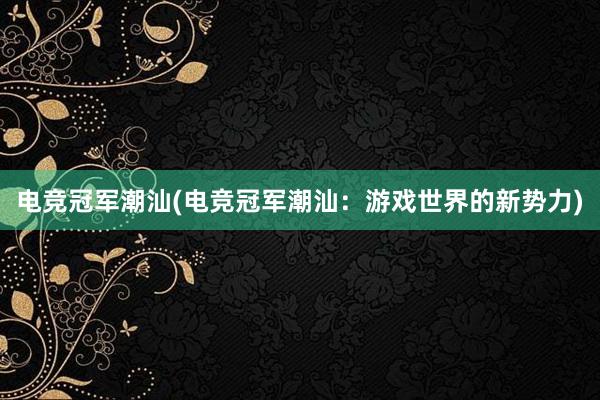 电竞冠军潮汕(电竞冠军潮汕：游戏世界的新势力)